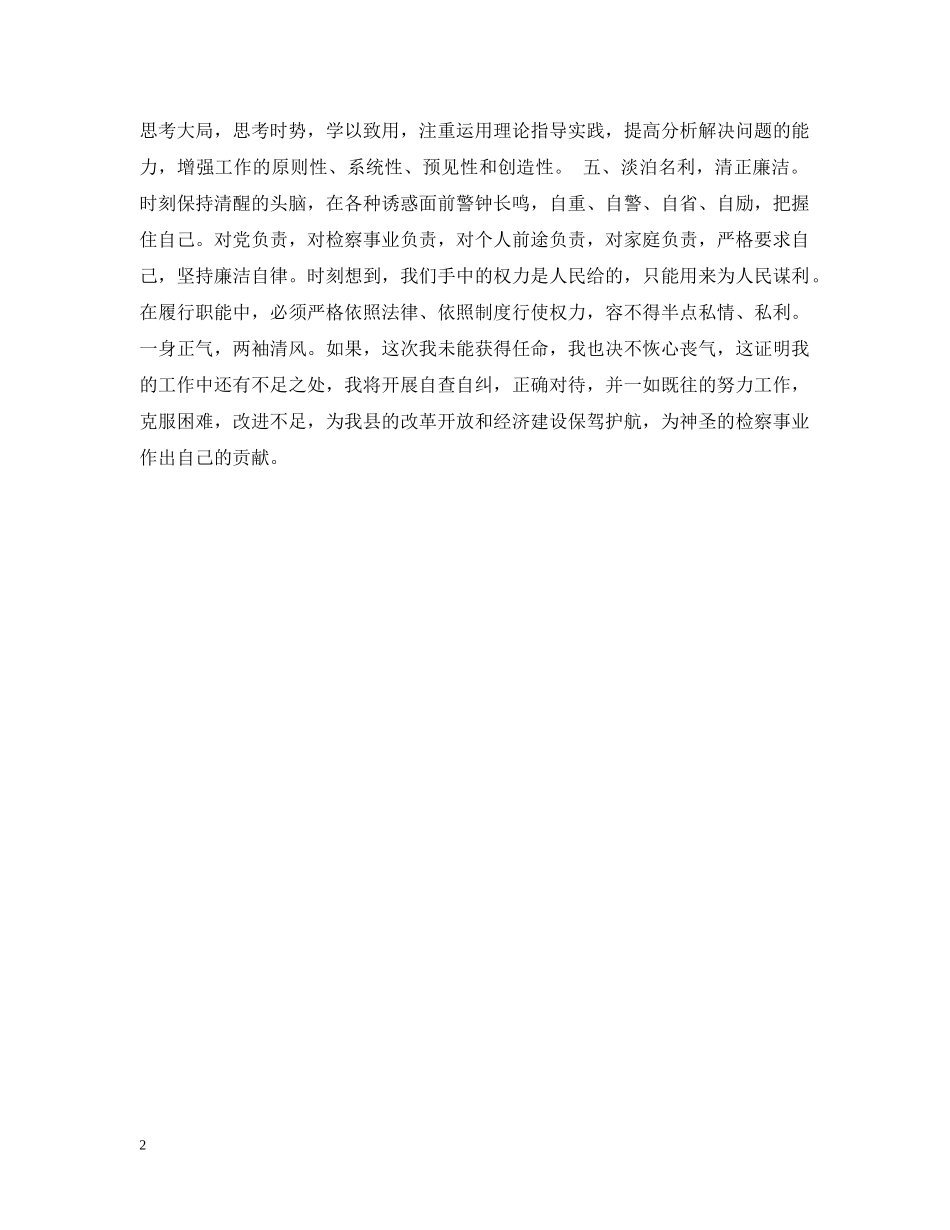 思考大局，思考时势，学以致用，注重运用理论指导实践，提高分析解决问题的能力，增强工作的原则性、系统性、预见性和创造性。 五、淡泊名利，清正廉洁。时刻保持清醒的头脑，在各种诱惑面前警钟长鸣，自重、自警、自省、自励，把握住自己。对党负责，对检察事业负责，对个人前途负责，对家庭负责，严格要求自己，坚持廉洁自律。时刻想到，我们手中的权力是人民给的，只能用来为人民谋利。在履行职能中，必须严格依照法律、依照制度行使权力，容不得半点私情、私利。一身正气，两袖清风。如果，这次我未能获得任命，我也决不恢心丧气，这证明我的工作中还有不足之处，我将开展自查自纠，正确对待，并一如既往的努力工作，克服困难，改进不足，为我县的改革开放和经济建设保驾护航，为神圣的检察事业作出自己的贡献。

2